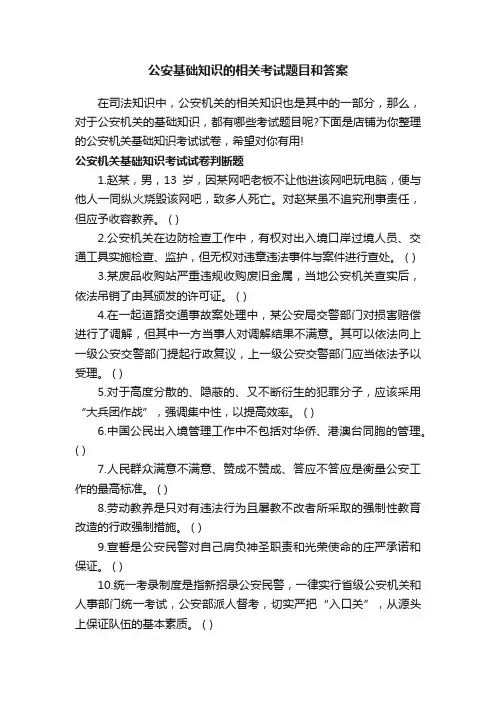 公安基础知识的相关考试题目和答案

在司法知识中，公安机关的相关知识也是其中的一部分，那么，对于公安机关的基础知识，都有哪些考试题目呢?下面是店铺为你整理的公安机关基础知识考试试卷，希望对你有用!

公安机关基础知识考试试卷判断题

1.赵某，男，13 岁，因某网吧老板不让他进该网吧玩电脑，便与他人一同纵火烧毁该网吧，致多人死亡。对赵某虽不追究刑事责任，但应予收容教养。( )

2.公安机关在边防检查工作中，有权对出入境口岸过境人员、交通工具实施检查、监护，但无权对违章违法事件与案件进行查处。( )

3.某废品收购站严重违规收购废旧金属，当地公安机关查实后，依法吊销了由其颁发的许可证。( )

4.在一起道路交通事故案处理中，某公安局交警部门对损害赔偿进行了调解，但其中一方当事人对调解结果不满意。其可以依法向上一级公安交警部门提起行政复议，上一级公安交警部门应当依法予以受理。( )

5.对于高度分散的、隐蔽的、又不断衍生的犯罪分子，应该采用“大兵团作战”，强调集中性，以提高效率。( )

6.中国公民出入境管理工作中不包括对华侨、港澳台同胞的管理。( )

7.人民群众满意不满意、赞成不赞成、答应不答应是衡量公安工作的最高标准。( )

8.劳动教养是只对有违法行为且屡教不改者所采取的强制性教育改造的行政强制措施。( )

9.宣誓是公安民警对自己肩负神圣职责和光荣使命的庄严承诺和保证。( )

10.统一考录制度是指新招录公安民警，一律实行省级公安机关和人事部门统一考试，公安部派人督考，切实严把“入口关”，从源头上保证队伍的基本素质。( )